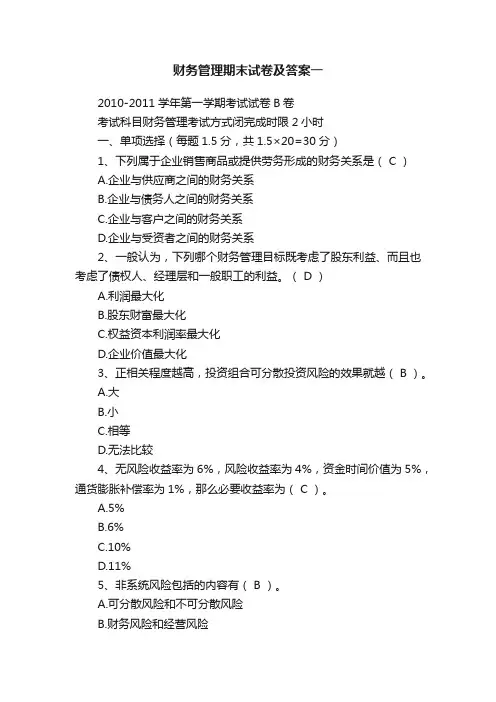 财务管理期末试卷及答案一

2010-2011 学年第一学期考试试卷 B 卷

考试科目财务管理考试方式闭完成时限 2 小时

一、单项选择（每题 1.5 分，共 1.5×20=30 分）

1、下列属于企业销售商品或提供劳务形成的财务关系是（ C ）

A.企业与供应商之间的财务关系

B.企业与债务人之间的财务关系

C.企业与客户之间的财务关系

D.企业与受资者之间的财务关系

2、一般认为，下列哪个财务管理目标既考虑了股东利益、而且也考虑了债权人、经理层和一般职工的利益。（ D ）

A.利润最大化

B.股东财富最大化

C.权益资本利润率最大化

D.企业价值最大化

3、正相关程度越高，投资组合可分散投资风险的效果就越（ B ）。

A.大

B.小

C.相等

D.无法比较

4、无风险收益率为 6%，风险收益率为 4%，资金时间价值为 5%，通货膨胀补偿率为 1%，那么必要收益率为（ C ）。

A.5%

B.6%

C.10%

D.11%

5、非系统风险包括的内容有（ B ）。

A.可分散风险和不可分散风险

B.财务风险和经营风险